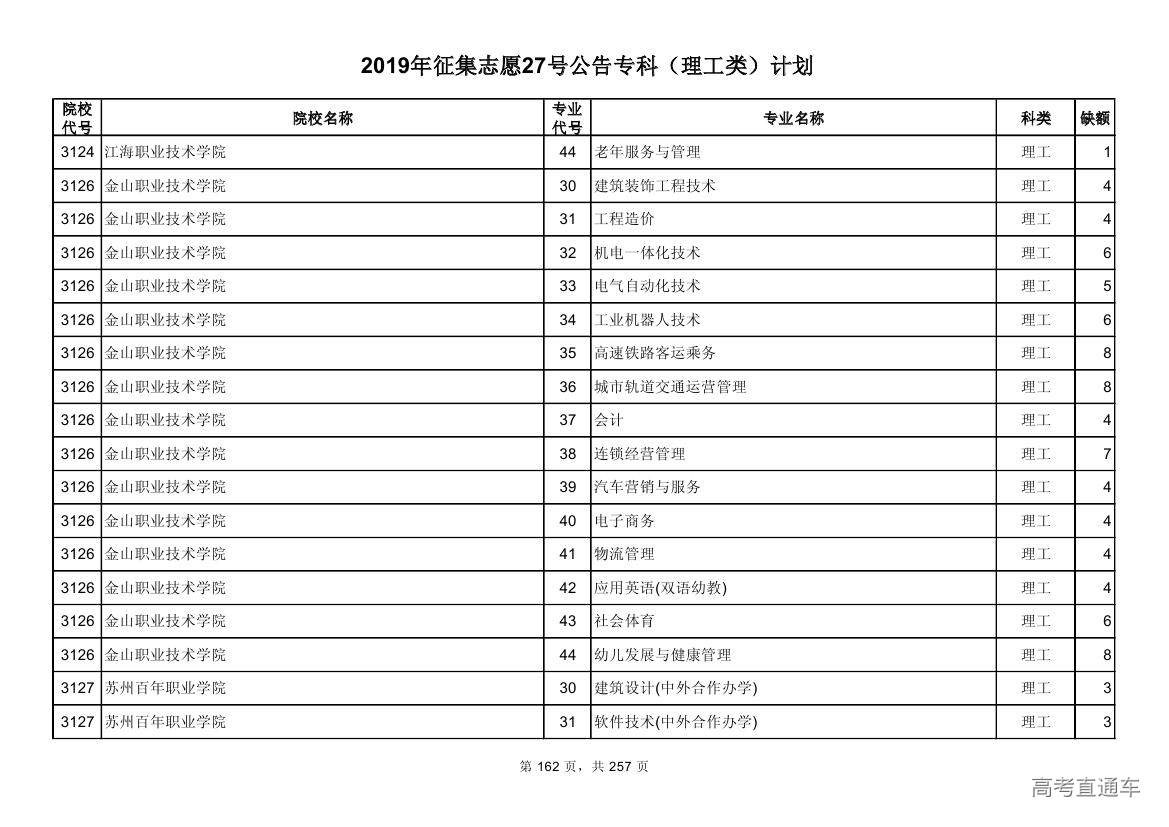 2019年征集志愿27号公告专科（理工类）计划

| 院校代号 | 院校名称 | 专业代号 | 专业名称 | 科类 | 缺额 |
|---|---|---|---|---|---|
| 3124 | 江海职业技术学院 | 44 | 老年服务与管理 | 理工 | 1 |
| 3126 | 金山职业技术学院 | 30 | 建筑装饰工程技术 | 理工 | 4 |
| 3126 | 金山职业技术学院 | 31 | 工程造价 | 理工 | 4 |
| 3126 | 金山职业技术学院 | 32 | 机电一体化技术 | 理工 | 6 |
| 3126 | 金山职业技术学院 | 33 | 电气自动化技术 | 理工 | 5 |
| 3126 | 金山职业技术学院 | 34 | 工业机器人技术 | 理工 | 6 |
| 3126 | 金山职业技术学院 | 35 | 高速铁路客运乘务 | 理工 | 8 |
| 3126 | 金山职业技术学院 | 36 | 城市轨道交通运营管理 | 理工 | 8 |
| 3126 | 金山职业技术学院 | 37 | 会计 | 理工 | 4 |
| 3126 | 金山职业技术学院 | 38 | 连锁经营管理 | 理工 | 7 |
| 3126 | 金山职业技术学院 | 39 | 汽车营销与服务 | 理工 | 4 |
| 3126 | 金山职业技术学院 | 40 | 电子商务 | 理工 | 4 |
| 3126 | 金山职业技术学院 | 41 | 物流管理 | 理工 | 4 |
| 3126 | 金山职业技术学院 | 42 | 应用英语(双语幼教) | 理工 | 4 |
| 3126 | 金山职业技术学院 | 43 | 社会体育 | 理工 | 6 |
| 3126 | 金山职业技术学院 | 44 | 幼儿发展与健康管理 | 理工 | 8 |
| 3127 | 苏州百年职业学院 | 30 | 建筑设计(中外合作办学) | 理工 | 3 |
| 3127 | 苏州百年职业学院 | 31 | 软件技术(中外合作办学) | 理工 | 3 |

第 162 页，共 257 页

高考直通车